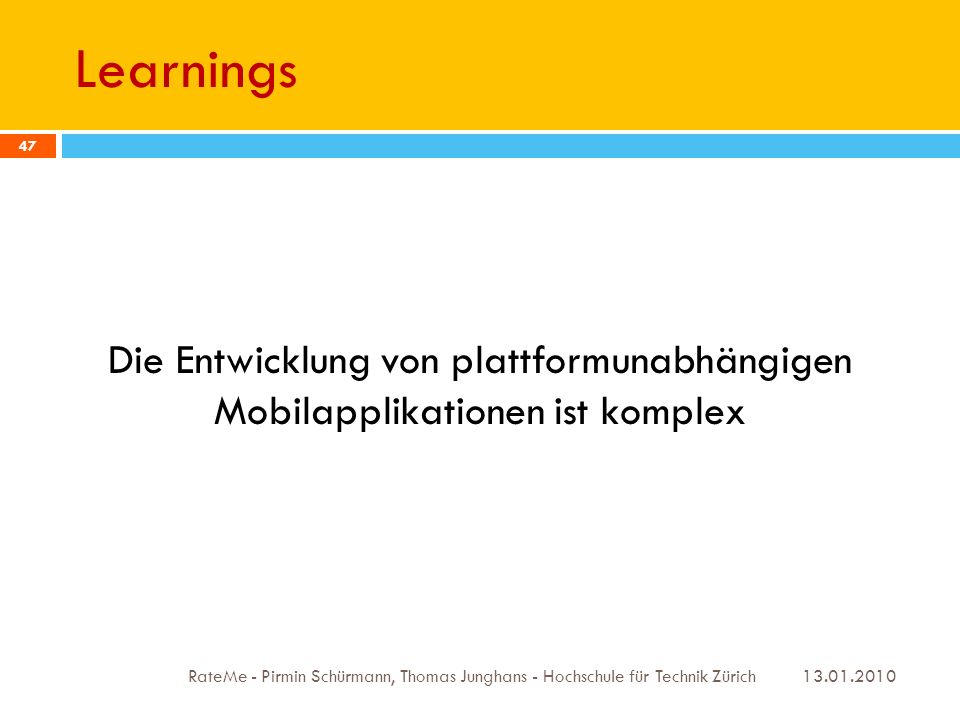 Learnings

47

Die Entwicklung von plattformunabhängigen Mobilapplikationen ist komplex

RateMe - Pirmin Schürmann, Thomas Junghans - Hochschule für Technik Zürich 13.01.2010